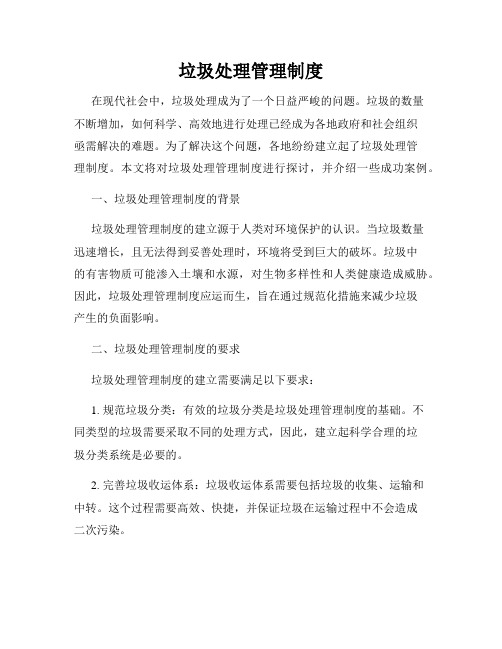 垃圾处理管理制度

在现代社会中，垃圾处理成为了一个日益严峻的问题。垃圾的数量不断增加，如何科学、高效地进行处理已经成为各地政府和社会组织亟需解决的难题。为了解决这个问题，各地纷纷建立起了垃圾处理管理制度。本文将对垃圾处理管理制度进行探讨，并介绍一些成功案例。

一、垃圾处理管理制度的背景

垃圾处理管理制度的建立源于人类对环境保护的认识。当垃圾数量迅速增长，且无法得到妥善处理时，环境将受到巨大的破坏。垃圾中的有害物质可能渗入土壤和水源，对生物多样性和人类健康造成威胁。因此，垃圾处理管理制度应运而生，旨在通过规范化措施来减少垃圾产生的负面影响。

二、垃圾处理管理制度的要求

垃圾处理管理制度的建立需要满足以下要求：

1. 规范垃圾分类：有效的垃圾分类是垃圾处理管理制度的基础。不同类型的垃圾需要采取不同的处理方式，因此，建立起科学合理的垃圾分类系统是必要的。

2. 完善垃圾收运体系：垃圾收运体系需要包括垃圾的收集、运输和中转。这个过程需要高效、快捷，并保证垃圾在运输过程中不会造成二次污染。